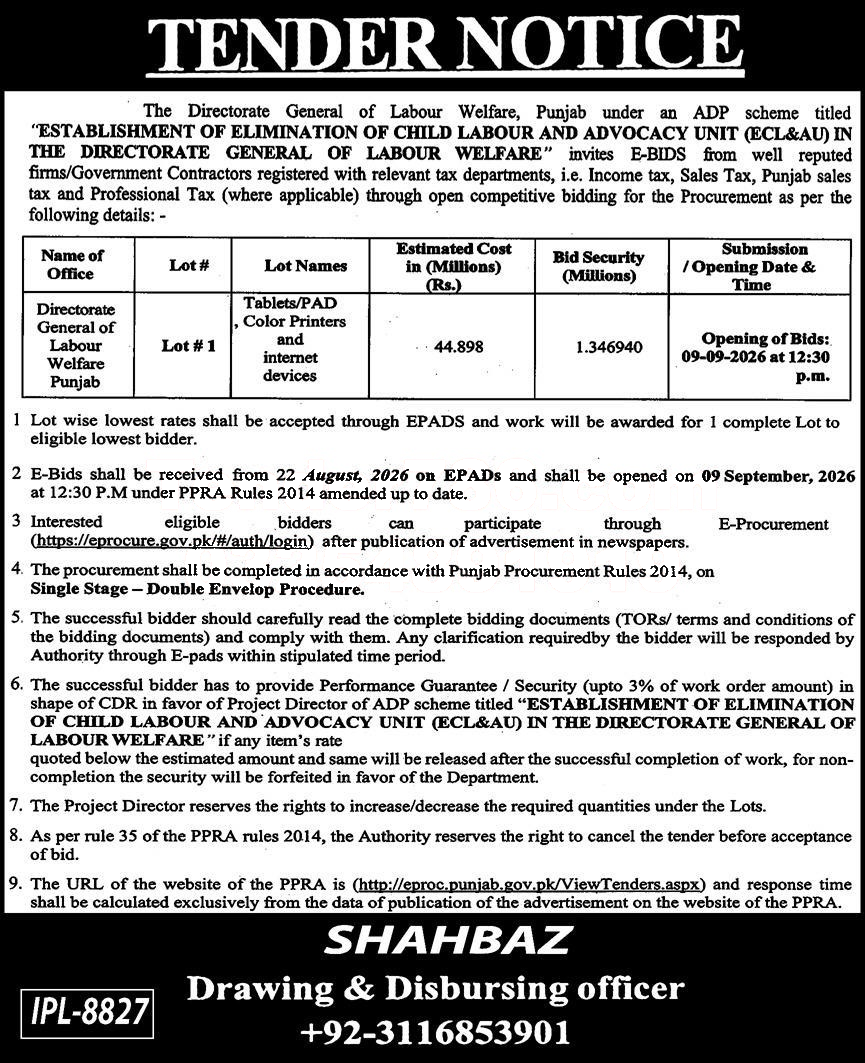 TENDER NOTICE

The Directorate General of Labour Welfare, Punjab under an ADP scheme titled "ESTABLISHMENT OF ELIMINATION OF CHILD LABOUR AND ADVOCACY UNIT (ECL&AU) IN THE DIRECTORATE GENERAL OF LABOUR WELFARE" invites E-BIDS from well reputed firms/Government Contractors registered with relevant tax departments, i.e. Income tax, Sales Tax, Punjab sales tax and Professional Tax (where applicable) through open competitive bidding for the Procurement as per the following details: -

| Name of Office | Lot # | Lot Names | Estimated Cost in (Millions) (Rs.) | Bid Security (Millions) | Submission / Opening Date & Time |
|---|---|---|---|---|---|
| Directorate General of Labour Welfare Punjab | Lot # 1 | Tablets/PAD , Color Printers and internet devices | 44.898 | 1.346940 | Opening of Bids: 09-09-2026 at 12:30 p.m. |

1 Lot wise lowest rates shall be accepted through EPADS and work will be awarded for 1 complete Lot to eligible lowest bidder.

2 E-Bids shall be received from 22 August, 2026 on EPADs and shall be opened on 09 September, 2026 at 12:30 P.M under PPRA Rules 2014 amended up to date.

3 Interested eligible bidders can participate through E-Procurement (https://eprocure.gov.pk/#/auth/login) after publication of advertisement in newspapers.

4. The procurement shall be completed in accordance with Punjab Procurement Rules 2014, on Single Stage – Double Envelop Procedure.

5. The successful bidder should carefully read the complete bidding documents (TORs/ terms and conditions of the bidding documents) and comply with them. Any clarification requiredby the bidder will be responded by Authority through E-pads within stipulated time period.

6. The successful bidder has to provide Performance Guarantee / Security (upto 3% of work order amount) in shape of CDR in favor of Project Director of ADP scheme titled "ESTABLISHMENT OF ELIMINATION OF CHILD LABOUR AND ADVOCACY UNIT (ECL&AU) IN THE DIRECTORATE GENERAL OF LABOUR WELFARE" if any item's rate quoted below the estimated amount and same will be released after the successful completion of work, for non-completion the security will be forfeited in favor of the Department.

7. The Project Director reserves the rights to increase/decrease the required quantities under the Lots.

8. As per rule 35 of the PPRA rules 2014, the Authority reserves the right to cancel the tender before acceptance of bid.

9. The URL of the website of the PPRA is (http://eproc.punjab.gov.pk/ViewTenders.aspx) and response time shall be calculated exclusively from the data of publication of the advertisement on the website of the PPRA.

SHAHBAZ
Drawing & Disbursing officer
+92-3116853901

IPL-8827